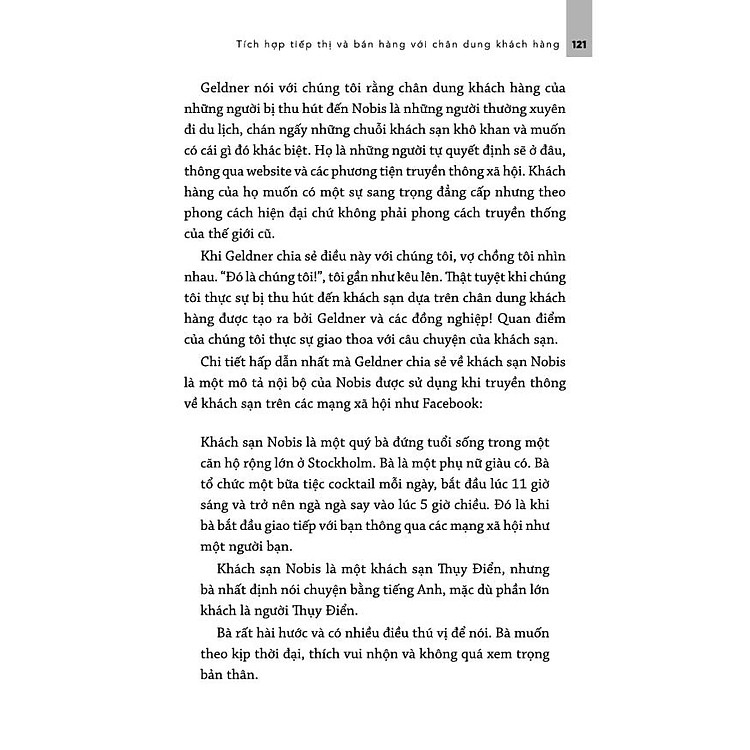 Tích hợp tiếp thị và bán hàng với chân dung khách hàng 121

Geldner nói với chúng tôi rằng chân dung khách hàng của những người bị thu hút đến Nobis là những người thường xuyên đi du lịch, chán ngấy những chuỗi khách sạn khô khan và muốn có cái gì đó khác biệt. Họ là những người tự quyết định sẽ ở đâu, thông qua website và các phương tiện truyền thông xã hội. Khách hàng của họ muốn có một sự sang trọng đẳng cấp nhưng theo phong cách hiện đại chứ không phải phong cách truyền thống của thế giới cũ.

Khi Geldner chia sẻ điều này với chúng tôi, vợ chồng tôi nhìn nhau. "Đó là chúng tôi!", tôi gần như kêu lên. Thật tuyệt khi chúng tôi thực sự bị thu hút đến khách sạn dựa trên chân dung khách hàng được tạo ra bởi Geldner và các đồng nghiệp! Quan điểm của chúng tôi thực sự giao thoa với câu chuyện của khách sạn.

Chi tiết hấp dẫn nhất mà Geldner chia sẻ về khách sạn Nobis là một mô tả nội bộ của Nobis được sử dụng khi truyền thông về khách sạn trên các mạng xã hội như Facebook:

Khách sạn Nobis là một quý bà đứng tuổi sống trong một căn hộ rộng lớn ở Stockholm. Bà là một phụ nữ giàu có. Bà tổ chức một bữa tiệc cocktail mỗi ngày, bắt đầu lúc 11 giờ sáng và trở nên ngà ngà say vào lúc 5 giờ chiều. Đó là khi bà bắt đầu giao tiếp với bạn thông qua các mạng xã hội như một người bạn.

Khách sạn Nobis là một khách sạn Thụy Điển, nhưng bà nhất định nói chuyện bằng tiếng Anh, mặc dù phần lớn khách là người Thụy Điển.

Bà rất hài hước và có nhiều điều thú vị để nói. Bà muốn theo kịp thời đại, thích vui nhộn và không quá xem trọng bản thân.